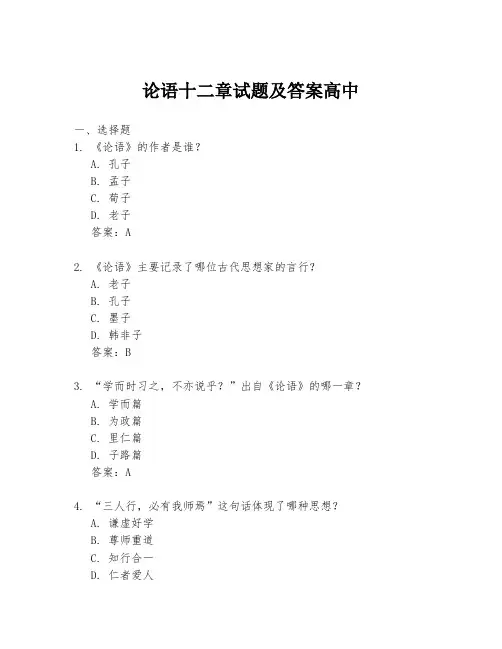 论语十二章试题及答案高中

一、选择题

1. 《论语》的作者是谁？

A. 孔子

B. 孟子

C. 荀子

D. 老子

答案：A

2. 《论语》主要记录了哪位古代思想家的言行？

A. 老子

B. 孔子

C. 墨子

D. 韩非子

答案：B

3. “学而时习之，不亦说乎？”出自《论语》的哪一章？

A. 学而篇

B. 为政篇

C. 里仁篇

D. 子路篇

答案：A

4. “三人行，必有我师焉”这句话体现了哪种思想？

A. 谦虚好学

B. 尊师重道

C. 知行合一

D. 仁者爱人